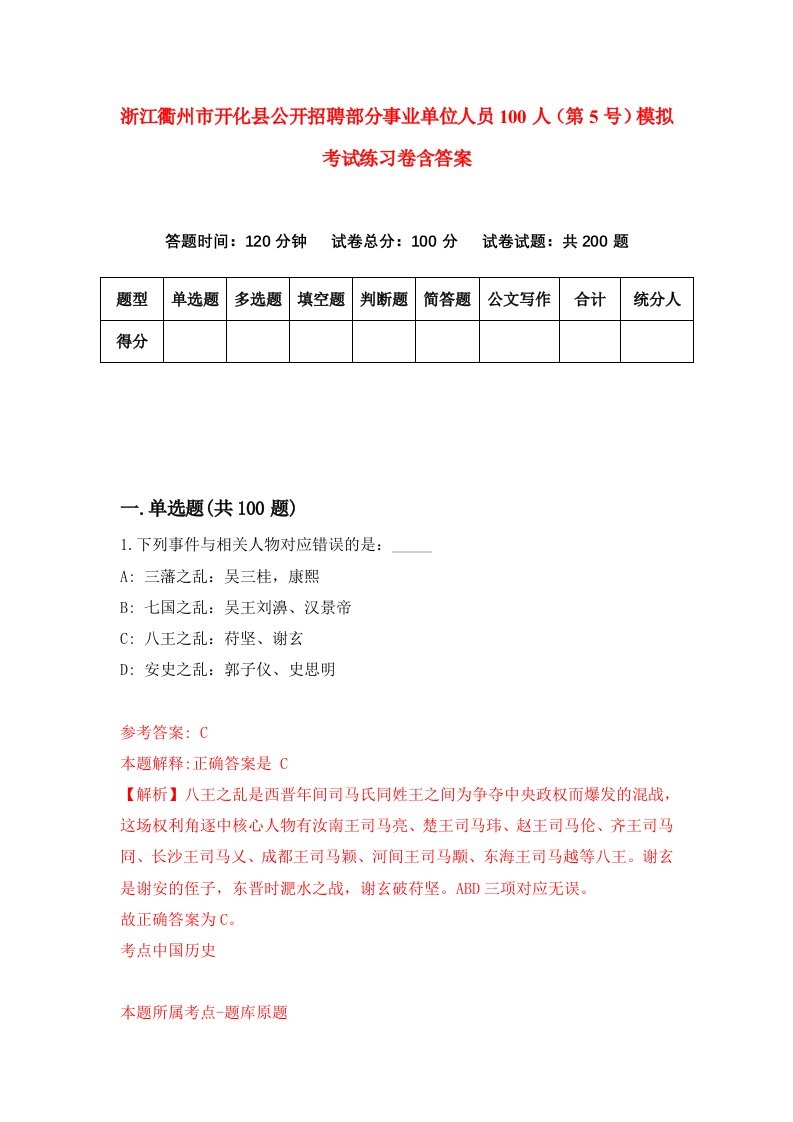 浙江衢州市开化县公开招聘部分事业单位人员100人（第5号）模拟考试练习卷含答案

答题时间：120分钟　试卷总分：100分　试卷试题：共200题

| 题型 | 单选题 | 多选题 | 填空题 | 判断题 | 简答题 | 公文写作 | 合计 | 统分人 |
|---|---|---|---|---|---|---|---|---|
| 得分 | | | | | | | | |

一.单选题(共100题)

1.下列事件与相关人物对应错误的是：_____

A: 三藩之乱：吴三桂，康熙

B: 七国之乱：吴王刘濞、汉景帝

C: 八王之乱：苻坚、谢玄

D: 安史之乱：郭子仪、史思明

参考答案: C

本题解释:正确答案是 C

【解析】八王之乱是西晋年间司马氏同姓王之间为争夺中央政权而爆发的混战，这场权利角逐中核心人物有汝南王司马亮、楚王司马玮、赵王司马伦、齐王司马冏、长沙王司马乂、成都王司马颖、河间王司马颙、东海王司马越等八王。谢玄是谢安的侄子，东晋时淝水之战，谢玄破苻坚。ABD三项对应无误。

故正确答案为C。

考点中国历史

本题所属考点-题库原题